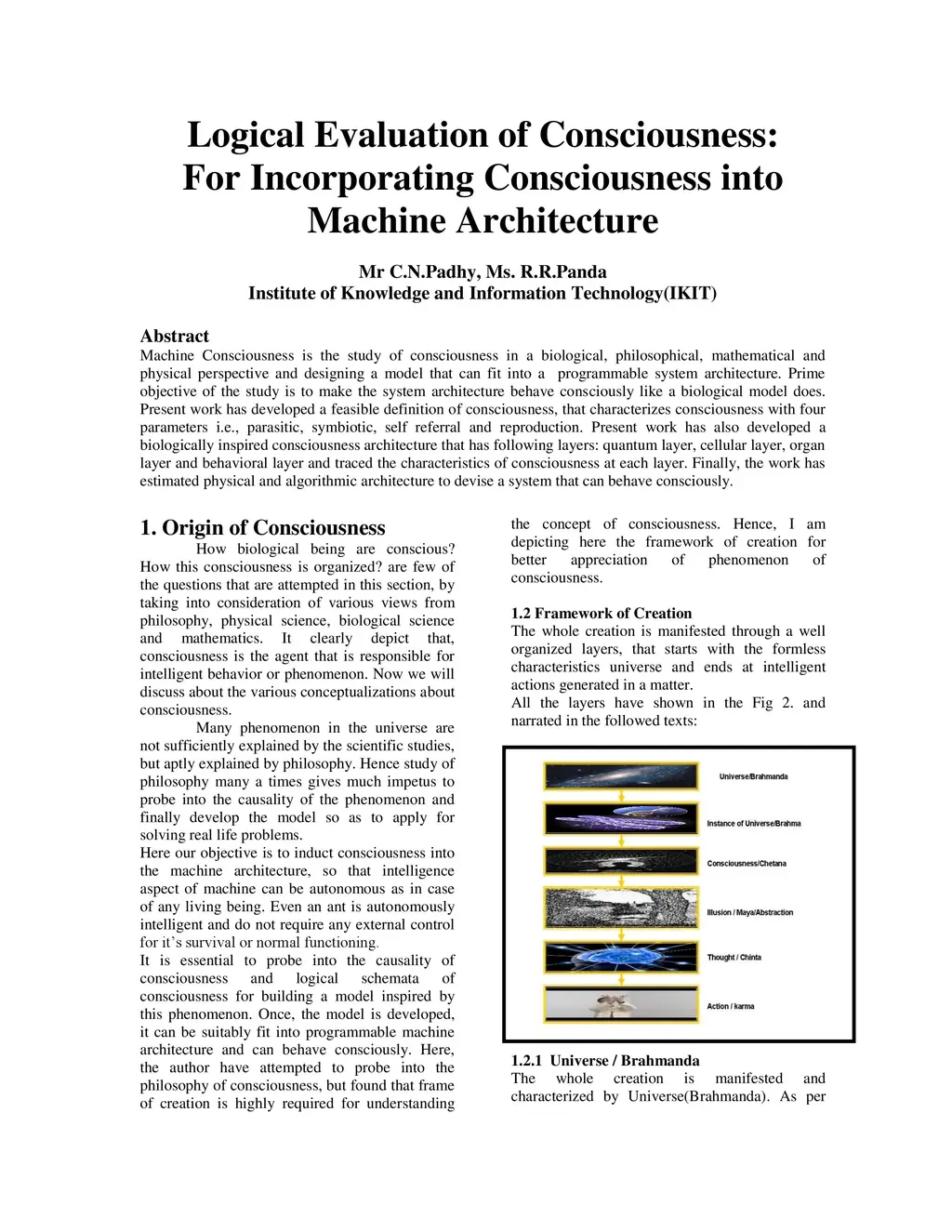 Logical Evaluation of Consciousness: For Incorporating Consciousness into Machine Architecture

Mr C.N.Padhy, Ms. R.R.Panda
Institute of Knowledge and Information Technology(IKIT)

Abstract
Machine Consciousness is the study of consciousness in a biological, philosophical, mathematical and physical perspective and designing a model that can fit into a programmable system architecture. Prime objective of the study is to make the system architecture behave consciously like a biological model does. Present work has developed a feasible definition of consciousness, that characterizes consciousness with four parameters i.e., parasitic, symbiotic, self referral and reproduction. Present work has also developed a biologically inspired consciousness architecture that has following layers: quantum layer, cellular layer, organ layer and behavioral layer and traced the characteristics of consciousness at each layer. Finally, the work has estimated physical and algorithmic architecture to devise a system that can behave consciously.

1. Origin of Consciousness
How biological being are conscious? How this consciousness is organized? are few of the questions that are attempted in this section, by taking into consideration of various views from philosophy, physical science, biological science and mathematics. It clearly depict that, consciousness is the agent that is responsible for intelligent behavior or phenomenon. Now we will discuss about the various conceptualizations about consciousness.

Many phenomenon in the universe are not sufficiently explained by the scientific studies, but aptly explained by philosophy. Hence study of philosophy many a times gives much impetus to probe into the causality of the phenomenon and finally develop the model so as to apply for solving real life problems.
Here our objective is to induct consciousness into the machine architecture, so that intelligence aspect of machine can be autonomous as in case of any living being. Even an ant is autonomously intelligent and do not require any external control for it's survival or normal functioning.
It is essential to probe into the causality of consciousness and logical schemata of consciousness for building a model inspired by this phenomenon. Once, the model is developed, it can be suitably fit into programmable machine architecture and can behave consciously. Here, the author have attempted to probe into the philosophy of consciousness, but found that frame of creation is highly required for understanding the concept of consciousness. Hence, I am depicting here the framework of creation for better appreciation of phenomenon of consciousness.

1.2 Framework of Creation
The whole creation is manifested through a well organized layers, that starts with the formless characteristics universe and ends at intelligent actions generated in a matter.
All the layers have shown in the Fig 2. and narrated in the followed texts:

Universe/Brahmanda
Instance of Universe/Brahma
Consciousness/Chetana
Illusion / Maya/Abstraction
Thought / Chinta
Action / karma

1.2.1 Universe / Brahmanda
The whole creation is manifested and characterized by Universe(Brahmanda). As per